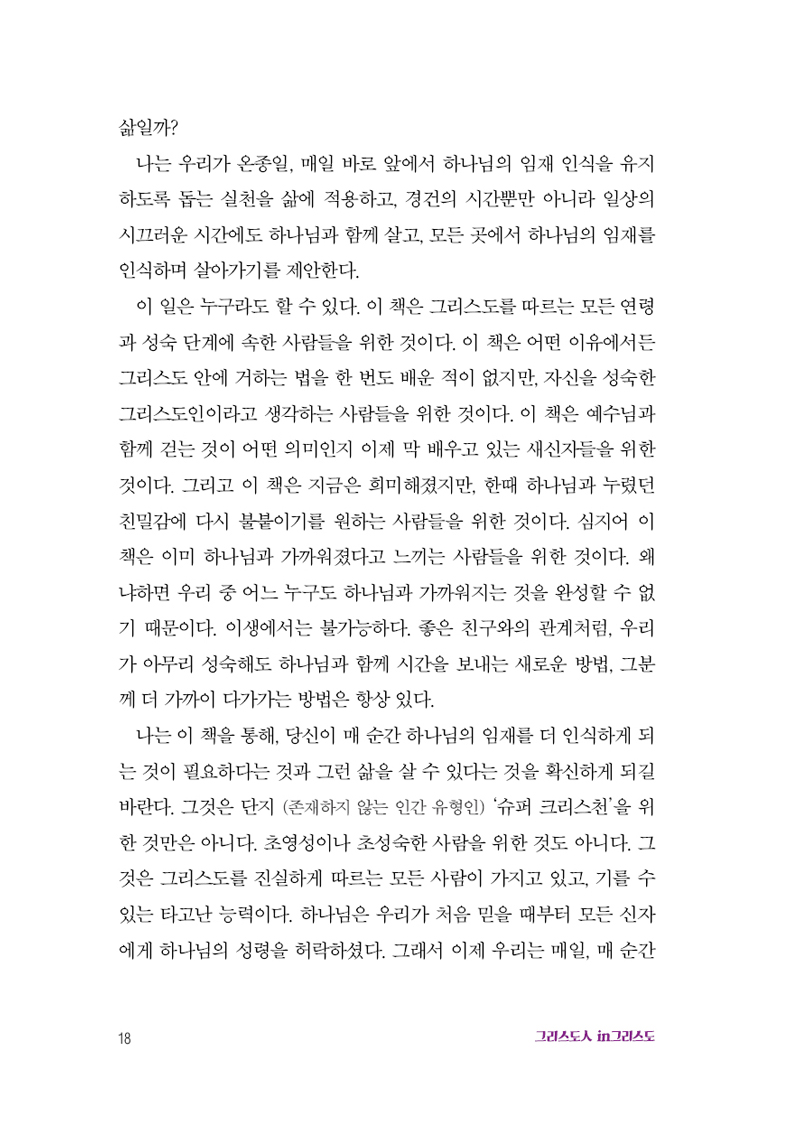 삶일까?

나는 우리가 온종일, 매일 바로 앞에서 하나님의 임재 인식을 유지하도록 돕는 실천을 삶에 적용하고, 경건의 시간뿐만 아니라 일상의 시끄러운 시간에도 하나님과 함께 살고, 모든 곳에서 하나님의 임재를 인식하며 살아가기를 제안한다.

이 일은 누구라도 할 수 있다. 이 책은 그리스도를 따르는 모든 연령과 성숙 단계에 속한 사람들을 위한 것이다. 이 책은 어떤 이유에서든 그리스도 안에 거하는 법을 한 번도 배운 적이 없지만, 자신을 성숙한 그리스도인이라고 생각하는 사람들을 위한 것이다. 이 책은 예수님과 함께 걷는 것이 어떤 의미인지 이제 막 배우고 있는 새신자들을 위한 것이다. 그리고 이 책은 지금은 희미해졌지만, 한때 하나님과 누렸던 친밀감에 다시 불붙이기를 원하는 사람들을 위한 것이다. 심지어 이 책은 이미 하나님과 가까워졌다고 느끼는 사람들을 위한 것이다. 왜냐하면 우리 중 어느 누구도 하나님과 가까워지는 것을 완성할 수 없기 때문이다. 이생에서는 불가능하다. 좋은 친구와의 관계처럼, 우리가 아무리 성숙해도 하나님과 함께 시간을 보내는 새로운 방법, 그분께 더 가까이 다가가는 방법은 항상 있다.

나는 이 책을 통해, 당신이 매 순간 하나님의 임재를 더 인식하게 되는 것이 필요하다는 것과 그런 삶을 살 수 있다는 것을 확신하게 되길 바란다. 그것은 단지 (존재하지 않는 인간 유형인) '슈퍼 크리스천'을 위한 것만은 아니다. 초영성이나 초성숙한 사람을 위한 것도 아니다. 그것은 그리스도를 진실하게 따르는 모든 사람이 가지고 있고, 기를 수 있는 타고난 능력이다. 하나님은 우리가 처음 믿을 때부터 모든 신자에게 하나님의 성령을 허락하셨다. 그래서 이제 우리는 매일, 매 순간

18 그리스도人 in그리스도